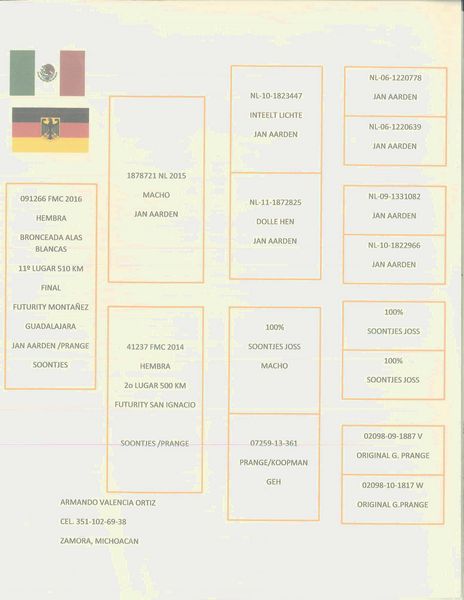 091266 FMC 2016
HEMBRA
BRONCEADA ALAS BLANCAS
11º LUGAR 510 KM
FINAL
FUTURITY MONTAÑEZ
GUADALAJARA
JAN AARDEN /PRANGE
SOONTJES

1878721 NL 2015
MACHO
JAN AARDEN

41237 FMC 2014
HEMBRA
2o LUGAR 500 KM
FUTURITY SAN IGNACIO
SOONTJES /PRANGE

NL-10-1823447
INTEELT LICHTE
JAN AARDEN

NL-11-1872825
DOLLE HEN
JAN AARDEN

100%
SOONTJES JOSS
MACHO

07259-13-361
PRANGE/KOOPMAN
GEH

NL-06-1220778
JAN AARDEN

NL-06-1220639
JAN AARDEN

NL-09-1331082
JAN AARDEN

NL-10-1822966
JAN AARDEN

100%
SOONTJES JOSS

100%
SOONTJES JOSS

02098-09-1887 V
ORIGINAL G. PRANGE

02098-10-1817 W
ORIGINAL G.PRANGE

ARMANDO VALENCIA ORTIZ
CEL. 351-102-69-38
ZAMORA, MICHOACAN